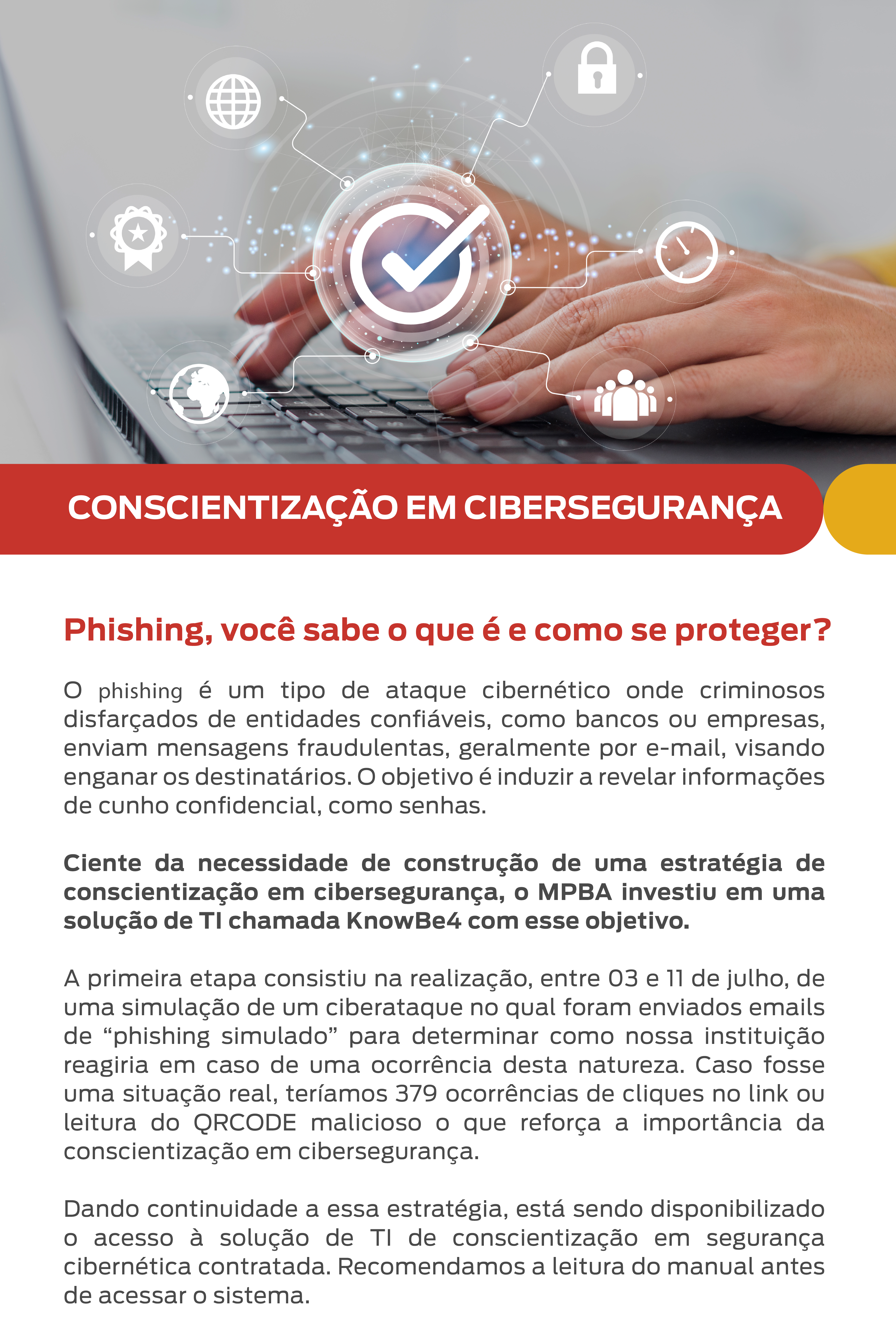 CONSCIENTIZAÇÃO EM CIBERSEGURANÇA

Phishing, você sabe o que é e como se proteger?

O phishing é um tipo de ataque cibernético onde criminosos disfarçados de entidades confiáveis, como bancos ou empresas, enviam mensagens fraudulentas, geralmente por e-mail, visando enganar os destinatários. O objetivo é induzir a revelar informações de cunho confidencial, como senhas.

Ciente da necessidade de construção de uma estratégia de conscientização em cibersegurança, o MPBA investiu em uma solução de TI chamada KnowBe4 com esse objetivo.

A primeira etapa consistiu na realização, entre 03 e 11 de julho, de uma simulação de um ciberataque no qual foram enviados emails de "phishing simulado" para determinar como nossa instituição reagiria em caso de uma ocorrência desta natureza. Caso fosse uma situação real, teríamos 379 ocorrências de cliques no link ou leitura do QRCODE malicioso o que reforça a importância da conscientização em cibersegurança.

Dando continuidade a essa estratégia, está sendo disponibilizado o acesso à solução de TI de conscientização em segurança cibernética contratada. Recomendamos a leitura do manual antes de acessar o sistema.